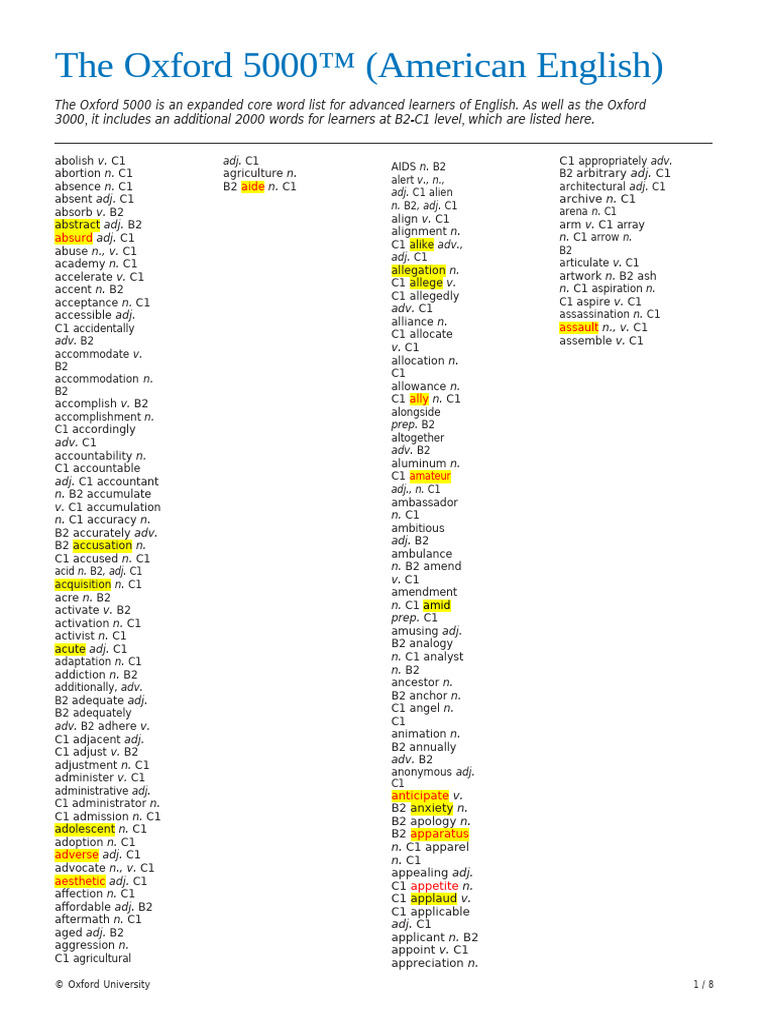 The Oxford 5000™ (American English)

The Oxford 5000 is an expanded core word list for advanced learners of English. As well as the Oxford 3000, it includes an additional 2000 words for learners at B2-C1 level, which are listed here.

abolish v. C1 abortion n. C1 absence n. C1 absent adj. C1 absorb v. B2 abstract adj. B2 absurd adj. C1 abuse n., v. C1 academy n. C1 accelerate v. C1 accent n. B2 acceptance n. C1 accessible adj. C1 accidentally adv. B2 accommodate v. B2 accommodation n. B2 accomplish v. B2 accomplishment n. C1 accordingly adv. C1 accountability n. C1 accountable adj. C1 accountant n. B2 accumulate v. C1 accumulation n. C1 accuracy n. B2 accurately adv. B2 accusation n. C1 accused n. C1 acid n. B2, adj. C1 acquisition n. C1 acre n. B2 activate v. B2 activation n. C1 activist n. C1 acute adj. C1 adaptation n. C1 addiction n. B2 additionally, adv. B2 adequate adj. B2 adequately adv. B2 adhere v. C1 adjacent adj. C1 adjust v. B2 adjustment n. C1 administer v. C1 administrative adj. C1 administrator n. C1 admission n. C1 adolescent n. C1 adoption n. C1 adverse adj. C1 advocate n., v. C1 aesthetic adj. C1 affection n. C1 affordable adj. B2 aftermath n. C1 aged adj. B2 aggression n. C1 agricultural

adj. C1 agriculture n. B2 aide n. C1

AIDS n. B2 alert v., n., adj. C1 alien n. B2, adj. C1 align v. C1 alignment n. C1 alike adv., adj. C1 allegation n. C1 allege v. C1 allegedly adv. C1 alliance n. C1 allocate v. C1 allocation n. C1 allowance n. C1 ally n. C1 alongside prep. B2 altogether adv. B2 aluminum n. C1 amateur adj., n. C1 ambassador n. C1 ambitious adj. B2 ambulance n. B2 amend v. C1 amendment n. C1 amid prep. C1 amusing adj. B2 analogy n. C1 analyst n. B2 ancestor n. B2 anchor n. C1 angel n. C1 animation n. B2 annually adv. B2 anonymous adj. C1 anticipate v. B2 anxiety n. B2 apology n. B2 apparatus n. C1 apparel n. C1 appealing adj. C1 appetite n. C1 applaud v. C1 applicable adj. C1 applicant n. B2 appoint v. C1 appreciation n.

C1 appropriately adv. B2 arbitrary adj. C1 architectural adj. C1 archive n. C1 arena n. C1 arm v. C1 array n. C1 arrow n. B2 articulate v. C1 artwork n. B2 ash n. C1 aspiration n. C1 aspire v. C1 assassination n. C1 assault n., v. C1 assemble v. C1

© Oxford University

1 / 8